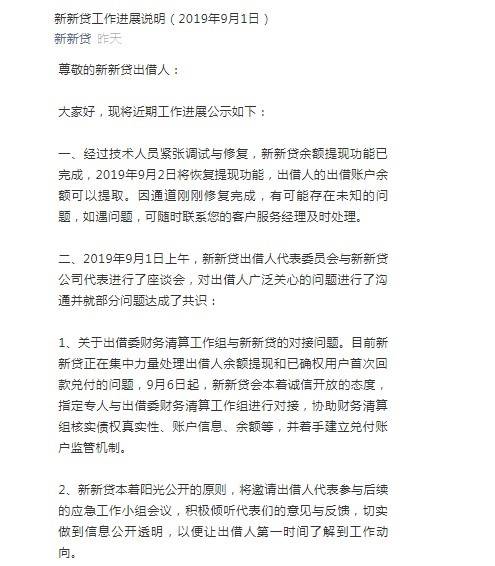 新新贷工作进展说明（2019年9月1日）
新新贷 昨天

尊敬的新新贷出借人：

大家好，现将近期工作进展公示如下：

一、经过技术人员紧张调试与修复，新新贷余额提现功能已完成，2019年9月2日将恢复提现功能，出借人的出借账户余额可以提取。因通道刚刚修复完成，有可能存在未知的问题，如遇问题，可随时联系您的客户服务经理及时处理。

二、2019年9月1日上午，新新贷出借人代表委员会与新新贷公司代表进行了座谈会，对出借人广泛关心的问题进行了沟通并就部分问题达成了共识：

1、关于出借委财务清算工作组与新新贷的对接问题。目前新新贷正在集中力量处理出借人余额提现和已确权用户首次回款兑付的问题，9月6日起，新新贷会本着诚信开放的态度，指定专人与出借委财务清算工作组进行对接，协助财务清算组核实债权真实性、账户信息、余额等，并着手建立兑付账户监管机制。

2、新新贷本着阳光公开的原则，将邀请出借人代表参与后续的应急工作小组会议，积极倾听代表们的意见与反馈，切实做到信息公开透明，以便让出借人第一时间了解到工作动向。